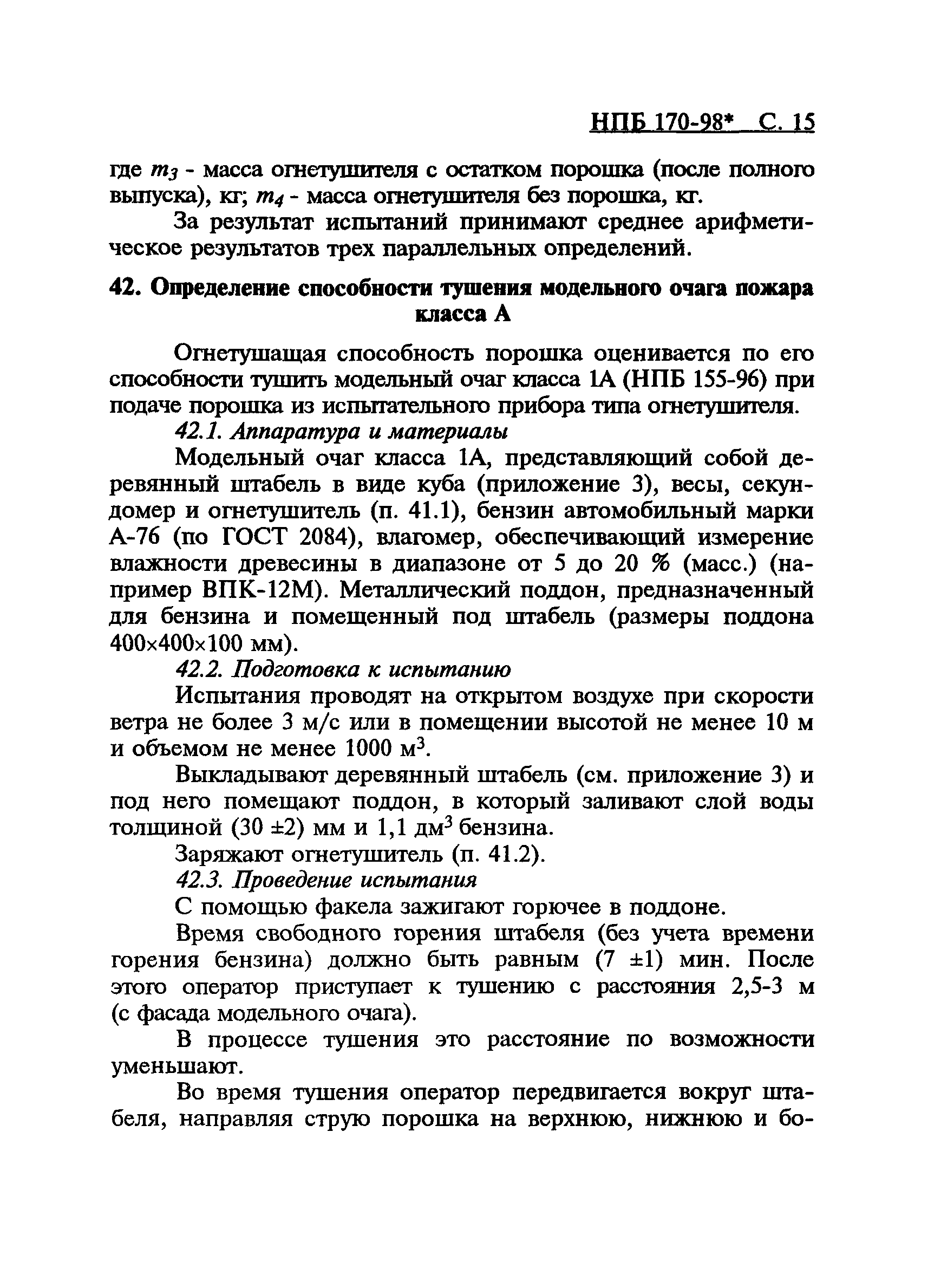 НПБ 170-98* С. 15

где $m_3$ - масса огнетушителя с остатком порошка (после полного выпуска), кг; $m_4$ - масса огнетушителя без порошка, кг.

За результат испытаний принимают среднее арифметическое результатов трех параллельных определений.

42. Определение способности тушения модельного очага пожара класса А

Огнетушащая способность порошка оценивается по его способности тушить модельный очаг класса 1А (НПБ 155-96) при подаче порошка из испытательного прибора типа огнетушителя.

42.1. Аппаратура и материалы

Модельный очаг класса 1А, представляющий собой деревянный штабель в виде куба (приложение 3), весы, секундомер и огнетушитель (п. 41.1), бензин автомобильный марки А-76 (по ГОСТ 2084), влагомер, обеспечивающий измерение влажности древесины в диапазоне от 5 до 20 % (масс.) (например ВПК-12М). Металлический поддон, предназначенный для бензина и помещенный под штабель (размеры поддона 400×400×100 мм).

42.2. Подготовка к испытанию

Испытания проводят на открытом воздухе при скорости ветра не более 3 м/с или в помещении высотой не менее 10 м и объемом не менее 1000 м$^3$.

Выкладывают деревянный штабель (см. приложение 3) и под него помещают поддон, в который заливают слой воды толщиной (30 ±2) мм и 1,1 дм$^3$ бензина.

Заряжают огнетушитель (п. 41.2).

42.3. Проведение испытания

С помощью факела зажигают горючее в поддоне.

Время свободного горения штабеля (без учета времени горения бензина) должно быть равным (7 ±1) мин. После этого оператор приступает к тушению с расстояния 2,5-3 м (с фасада модельного очага).

В процессе тушения это расстояние по возможности уменьшают.

Во время тушения оператор передвигается вокруг штабеля, направляя струю порошка на верхнюю, нижнюю и бо-